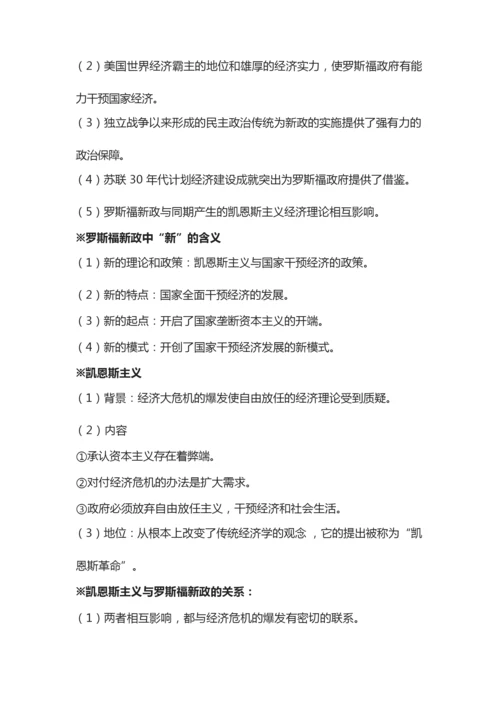 （2）美国世界经济霸主的地位和雄厚的经济实力，使罗斯福政府有能力干预国家经济。

（3）独立战争以来形成的民主政治传统为新政的实施提供了强有力的政治保障。

（4）苏联 30 年代计划经济建设成就突出为罗斯福政府提供了借鉴。

（5）罗斯福新政与同期产生的凯恩斯主义经济理论相互影响。

※罗斯福新政中“新”的含义

（1）新的理论和政策：凯恩斯主义与国家干预经济的政策。

（2）新的特点：国家全面干预经济的发展。

（3）新的起点：开启了国家垄断资本主义的开端。

（4）新的模式：开创了国家干预经济发展的新模式。

※凯恩斯主义

（1）背景：经济大危机的爆发使自由放任的经济理论受到质疑。

（2）内容

①承认资本主义存在着弊端。

②对付经济危机的办法是扩大需求。

③政府必须放弃自由放任主义，干预经济和社会生活。

（3）地位：从根本上改变了传统经济学的观念，它的提出被称为“凯恩斯革命”。

※凯恩斯主义与罗斯福新政的关系：

（1）两者相互影响，都与经济危机的爆发有密切的联系。